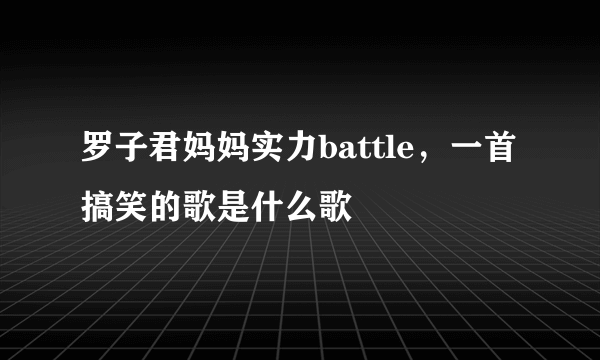 罗子君妈妈实力battle，一首搞笑的歌是什么歌